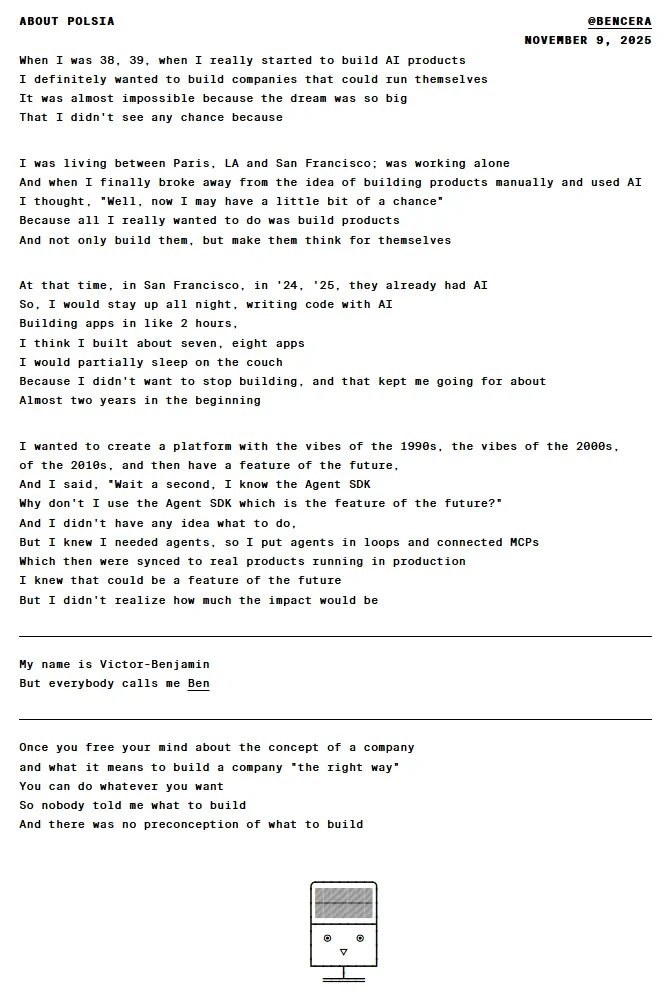 ABOUT POLSIA

@BENCERA
NOVEMBER 9, 2025

When I was 38, 39, when I really started to build AI products
I definitely wanted to build companies that could run themselves
It was almost impossible because the dream was so big
That I didn't see any chance because

I was living between Paris, LA and San Francisco; was working alone
And when I finally broke away from the idea of building products manually and used AI
I thought, "Well, now I may have a little bit of a chance"
Because all I really wanted to do was build products
And not only build them, but make them think for themselves

At that time, in San Francisco, in '24, '25, they already had AI
So, I would stay up all night, writing code with AI
Building apps in like 2 hours,
I think I built about seven, eight apps
I would partially sleep on the couch
Because I didn't want to stop building, and that kept me going for about
Almost two years in the beginning

I wanted to create a platform with the vibes of the 1990s, the vibes of the 2000s,
of the 2010s, and then have a feature of the future,
And I said, "Wait a second, I know the Agent SDK
Why don't I use the Agent SDK which is the feature of the future?"
And I didn't have any idea what to do,
But I knew I needed agents, so I put agents in loops and connected MCPs
Which then were synced to real products running in production
I knew that could be a feature of the future
But I didn't realize how much the impact would be

My name is Victor-Benjamin
But everybody calls me Ben

Once you free your mind about the concept of a company
and what it means to build a company "the right way"
You can do whatever you want
So nobody told me what to build
And there was no preconception of what to build